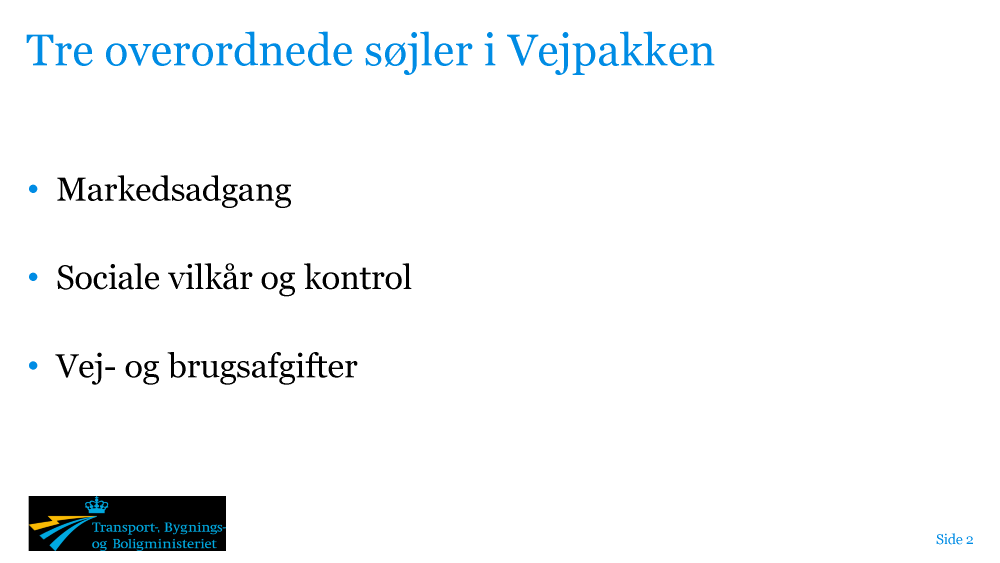 Tre overordnede søjler i Vejpakken

• Markedsadgang

• Sociale vilkår og kontrol

• Vej- og brugsafgifter

Transport-, Bygnings-
og Boligministeriet

Side 2